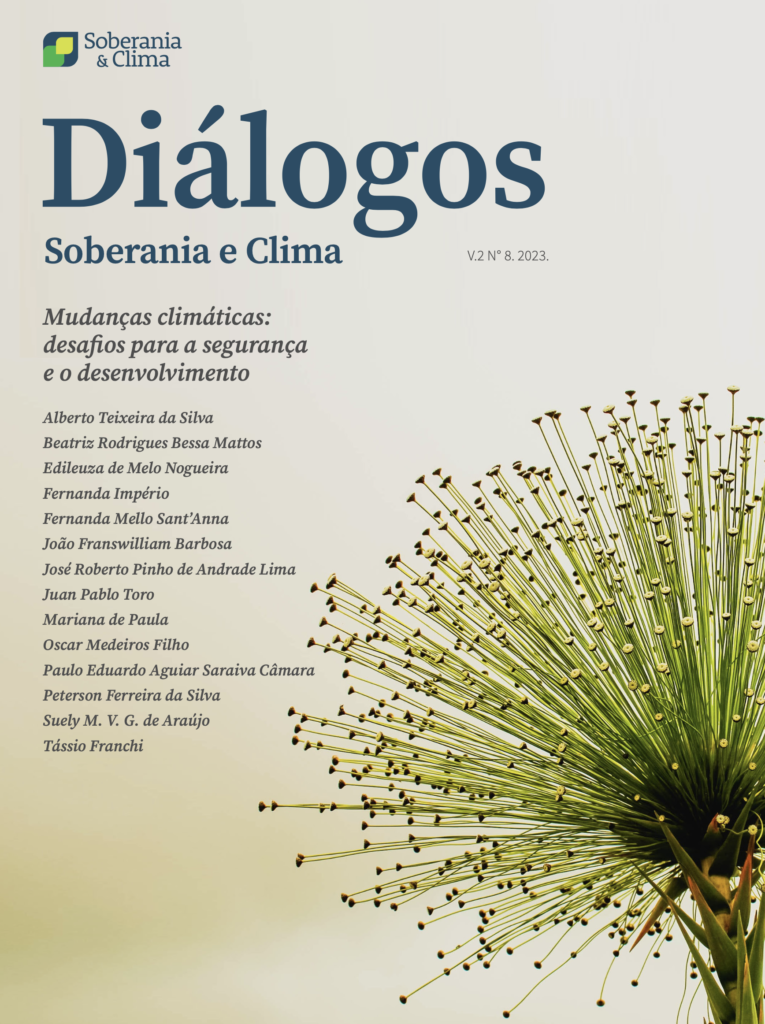 Soberania & Clima

Diálogos

Soberania e Clima

V.2 N° 8. 2023.

Mudanças climáticas: desafios para a segurança e o desenvolvimento

Alberto Teixeira da Silva
Beatriz Rodrigues Bessa Mattos
Edileuza de Melo Nogueira
Fernanda Império
Fernanda Mello Sant'Anna
João Franswilliam Barbosa
José Roberto Pinho de Andrade Lima
Juan Pablo Toro
Mariana de Paula
Oscar Medeiros Filho
Paulo Eduardo Aguiar Saraiva Câmara
Peterson Ferreira da Silva
Suely M. V. G. de Araújo
Tássio Franchi